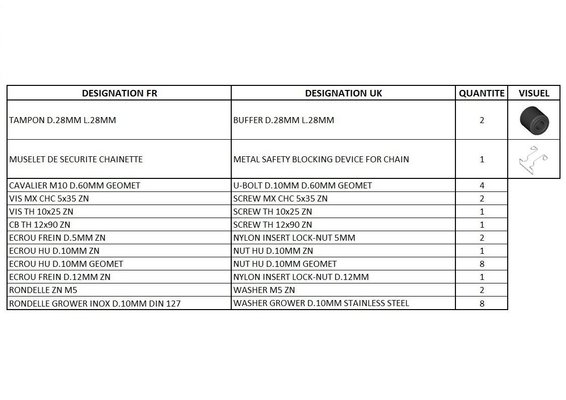 | DESIGNATION FR | DESIGNATION UK | QUANTITE | VISUEL |
|---|---|---|---|
| TAMPON D.28MM L.28MM | BUFFER D.28MM L.28MM | 2 | |
| MUSELET DE SECURITE CHAINETTE | METAL SAFETY BLOCKING DEVICE FOR CHAIN | 1 | |
| CAVALIER M10 D.60MM GEOMET | U-BOLT D.10MM D.60MM GEOMET | 4 | |
| VIS MX CHC 5x35 ZN | SCREW MX CHC 5x35 ZN | 2 | |
| VIS TH 10x25 ZN | SCREW TH 10x25 ZN | 1 | |
| CB TH 12x90 ZN | SCREW TH 12x90 ZN | 1 | |
| ECROU FREIN D.5MM ZN | NYLON INSERT LOCK-NUT 5MM | 2 | |
| ECROU HU D.10MM ZN | NUT HU D.10MM ZN | 1 | |
| ECROU HU D.10MM GEOMET | NUT HU D.10MM GEOMET | 8 | |
| ECROU FREIN D.12MM ZN | NYLON INSERT LOCK-NUT D.12MM | 1 | |
| RONDELLE ZN M5 | WASHER M5 ZN | 2 | |
| RONDELLE GROWER INOX D.10MM DIN 127 | WASHER GROWER D.10MM STAINLESS STEEL | 8 | |